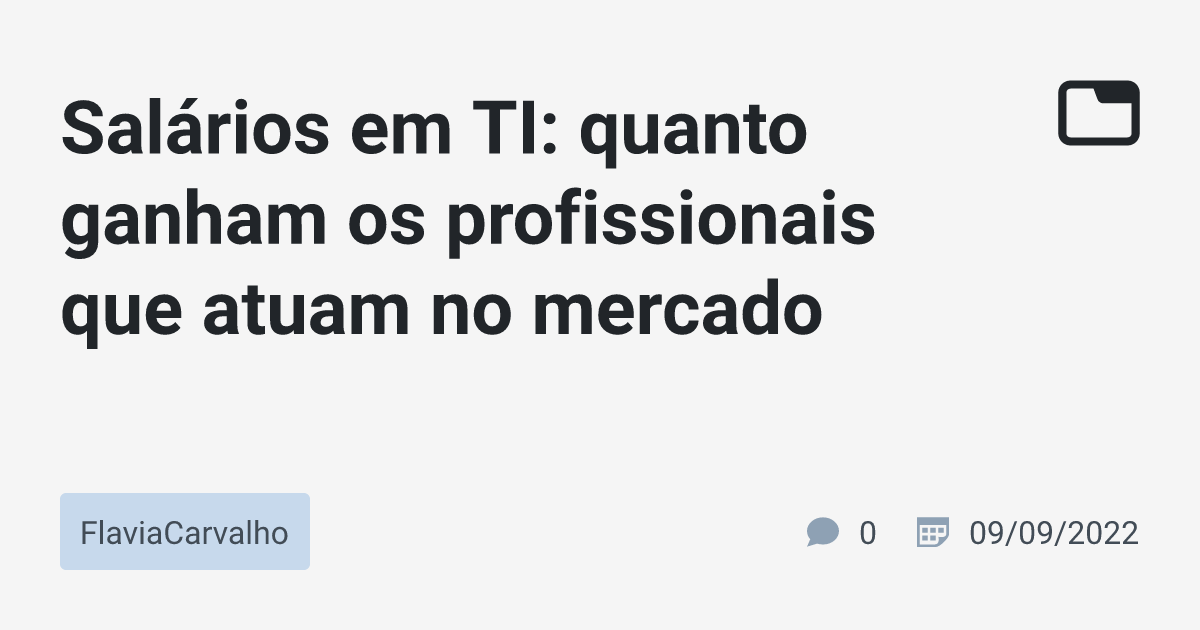 Salários em TI: quanto ganham os profissionais que atuam no mercado

FlaviaCarvalho

0

09/09/2022